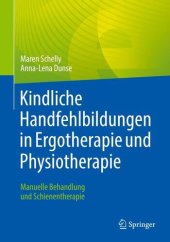 Maren Schelly
Anna-Lena Dunse

Kindliche Handfehlbildungen in Ergotherapie und Physiotherapie

Manuelle Behandlung und Schienentherapie

Springer